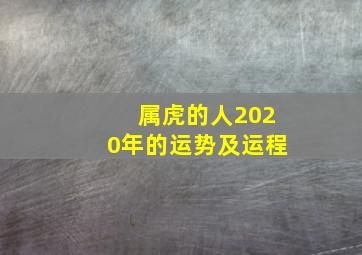 属虎的人2020年的运势及运程